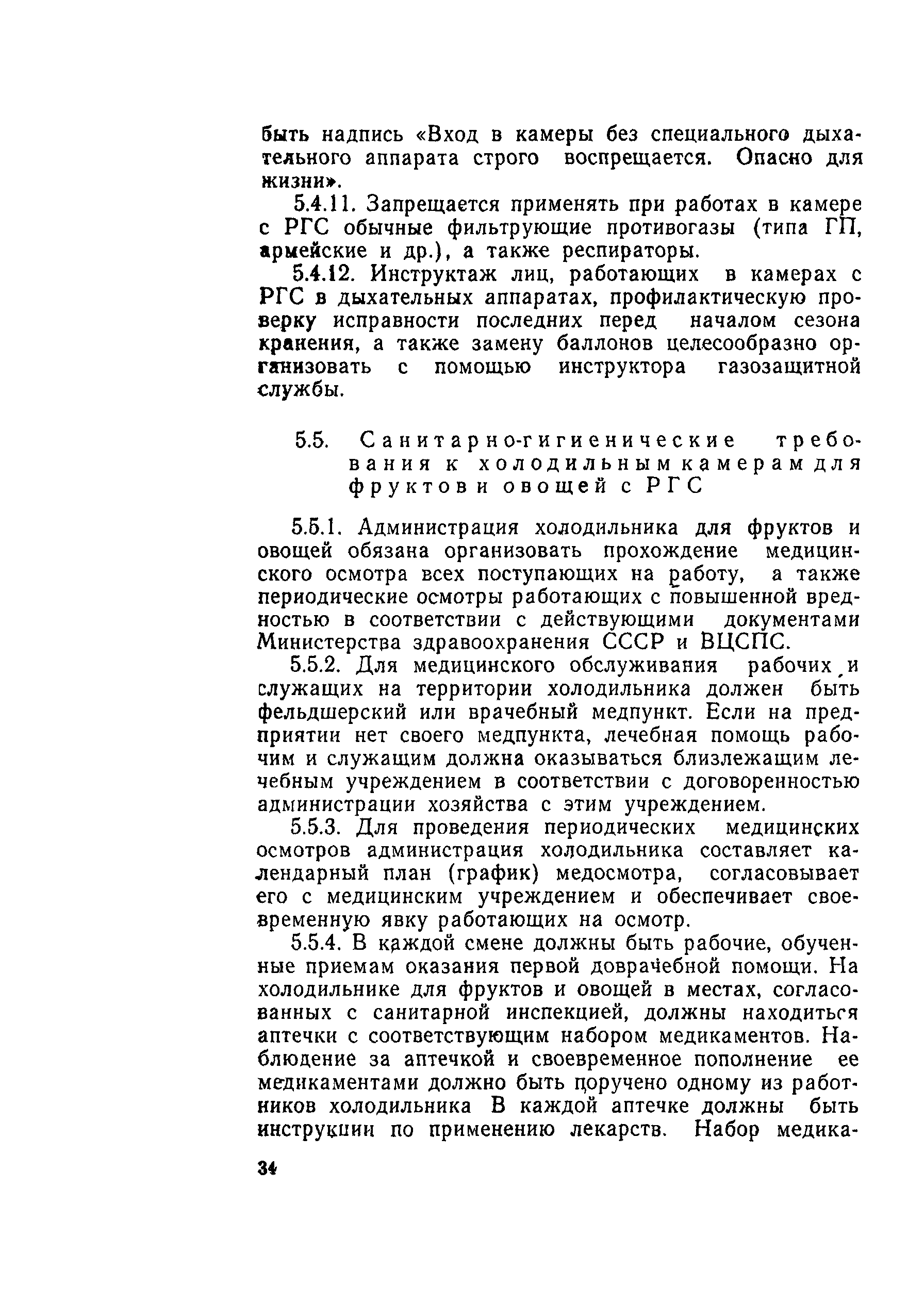 быть надпись «Вход в камеры без специального дыхательного аппарата строго воспрещается. Опасно для жизни».

5.4.11. Запрещается применять при работах в камере с РГС обычные фильтрующие противогазы (типа ГП, армейские и др.), а также респираторы.

5.4.12. Инструктаж лиц, работающих в камерах с РГС в дыхательных аппаратах, профилактическую проверку исправности последних перед началом сезона хранения, а также замену баллонов целесообразно организовать с помощью инструктора газозащитной службы.

5.5. Санитарно-гигиенические требования к холодильным камерам для фруктов и овощей с РГС

5.5.1. Администрация холодильника для фруктов и овощей обязана организовать прохождение медицинского осмотра всех поступающих на работу, а также периодические осмотры работающих с повышенной вредностью в соответствии с действующими документами Министерства здравоохранения СССР и ВЦСПС.

5.5.2. Для медицинского обслуживания рабочих и служащих на территории холодильника должен быть фельдшерский или врачебный медпункт. Если на предприятии нет своего медпункта, лечебная помощь рабочим и служащим должна оказываться близлежащим лечебным учреждением в соответствии с договоренностью администрации хозяйства с этим учреждением.

5.5.3. Для проведения периодических медицинских осмотров администрация холодильника составляет календарный план (график) медосмотра, согласовывает его с медицинским учреждением и обеспечивает своевременную явку работающих на осмотр.

5.5.4. В каждой смене должны быть рабочие, обученные приемам оказания первой доврачебной помощи. На холодильнике для фруктов и овощей в местах, согласованных с санитарной инспекцией, должны находиться аптечки с соответствующим набором медикаментов. Наблюдение за аптечкой и своевременное пополнение ее медикаментами должно быть поручено одному из работников холодильника В каждой аптечке должны быть инструкции по применению лекарств. Набор медика-

34